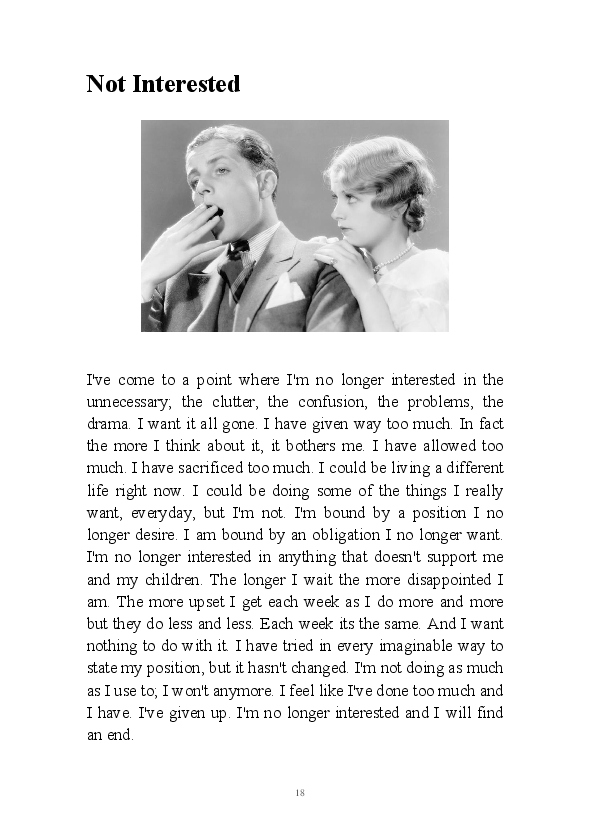 Not Interested

I've come to a point where I'm no longer interested in the unnecessary; the clutter, the confusion, the problems, the drama. I want it all gone. I have given way too much. In fact the more I think about it, it bothers me. I have allowed too much. I have sacrificed too much. I could be living a different life right now. I could be doing some of the things I really want, everyday, but I'm not. I'm bound by a position I no longer desire. I am bound by an obligation I no longer want. I'm no longer interested in anything that doesn't support me and my children. The longer I wait the more disappointed I am. The more upset I get each week as I do more and more but they do less and less. Each week its the same. And I want nothing to do with it. I have tried in every imaginable way to state my position, but it hasn't changed. I'm not doing as much as I use to; I won't anymore. I feel like I've done too much and I have. I've given up. I'm no longer interested and I will find an end.

18